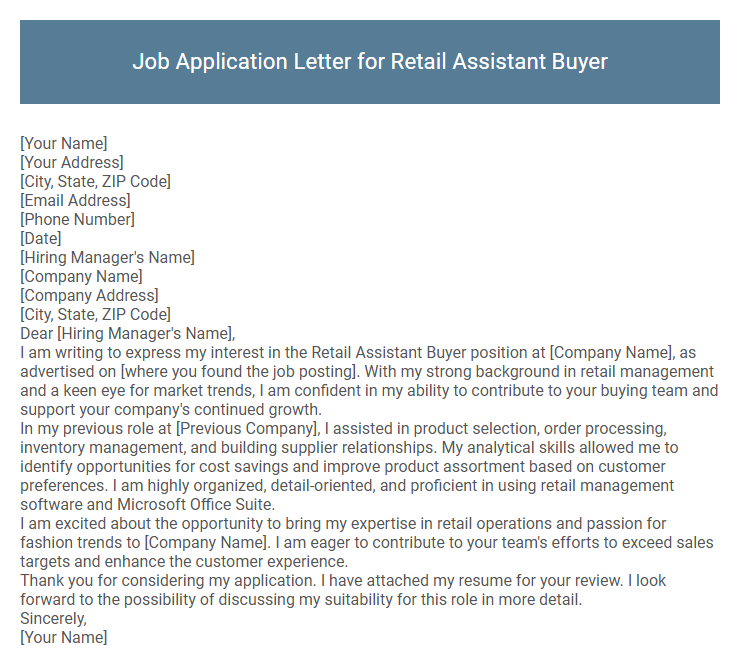 Job Application Letter for Retail Assistant Buyer

[Your Name]
[Your Address]
[City, State, ZIP Code]
[Email Address]
[Phone Number]
[Date]
[Hiring Manager's Name]
[Company Name]
[Company Address]
[City, State, ZIP Code]
Dear [Hiring Manager's Name],
I am writing to express my interest in the Retail Assistant Buyer position at [Company Name], as advertised on [where you found the job posting]. With my strong background in retail management and a keen eye for market trends, I am confident in my ability to contribute to your buying team and support your company's continued growth.
In my previous role at [Previous Company], I assisted in product selection, order processing, inventory management, and building supplier relationships. My analytical skills allowed me to identify opportunities for cost savings and improve product assortment based on customer preferences. I am highly organized, detail-oriented, and proficient in using retail management software and Microsoft Office Suite.
I am excited about the opportunity to bring my expertise in retail operations and passion for fashion trends to [Company Name]. I am eager to contribute to your team's efforts to exceed sales targets and enhance the customer experience.
Thank you for considering my application. I have attached my resume for your review. I look forward to the possibility of discussing my suitability for this role in more detail.
Sincerely,
[Your Name]